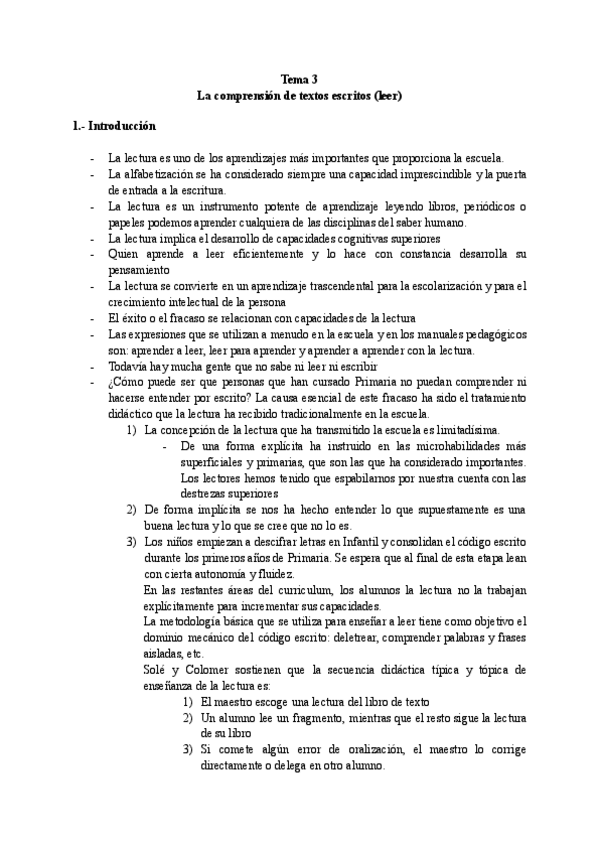 Tema 3
La comprensión de textos escritos (leer)

1.- Introducción

- La lectura es uno de los aprendizajes más importantes que proporciona la escuela.
- La alfabetización se ha considerado siempre una capacidad imprescindible y la puerta de entrada a la escritura.
- La lectura es un instrumento potente de aprendizaje leyendo libros, periódicos o papeles podemos aprender cualquiera de las disciplinas del saber humano.
- La lectura implica el desarrollo de capacidades cognitivas superiores
- Quien aprende a leer eficientemente y lo hace con constancia desarrolla su pensamiento
- La lectura se convierte en un aprendizaje trascendental para la escolarización y para el crecimiento intelectual de la persona
- El éxito o el fracaso se relacionan con capacidades de la lectura
- Las expresiones que se utilizan a menudo en la escuela y en los manuales pedagógicos son: aprender a leer, leer para aprender y aprender a aprender con la lectura.
- Todavía hay mucha gente que no sabe ni leer ni escribir
- ¿Cómo puede ser que personas que han cursado Primaria no puedan comprender ni hacerse entender por escrito? La causa esencial de este fracaso ha sido el tratamiento didáctico que la lectura ha recibido tradicionalmente en la escuela.
1) La concepción de la lectura que ha transmitido la escuela es limitadísima.
- De una forma explícita ha instruido en las microhabilidades más superficiales y primarias, que son las que ha considerado importantes. Los lectores hemos tenido que espabilarnos por nuestra cuenta con las destrezas superiores
2) De forma implícita se nos ha hecho entender lo que supuestamente es una buena lectura y lo que se cree que no lo es.
3) Los niños empiezan a descifrar letras en Infantil y consolidan el código escrito durante los primeros años de Primaria. Se espera que al final de esta etapa lean con cierta autonomía y fluidez.
En las restantes áreas del curriculum, los alumnos la lectura no la trabajan explícitamente para incrementar sus capacidades.
La metodología básica que se utiliza para enseñar a leer tiene como objetivo el dominio mecánico del código escrito: deletrear, comprender palabras y frases aisladas, etc.
Solé y Colomer sostienen que la secuencia didáctica típica y tópica de enseñanza de la lectura es:
1) El maestro escoge una lectura del libro de texto
2) Un alumno lee un fragmento, mientras que el resto sigue la lectura de su libro
3) Si comete algún error de oralización, el maestro lo corrige directamente o delega en otro alumno.